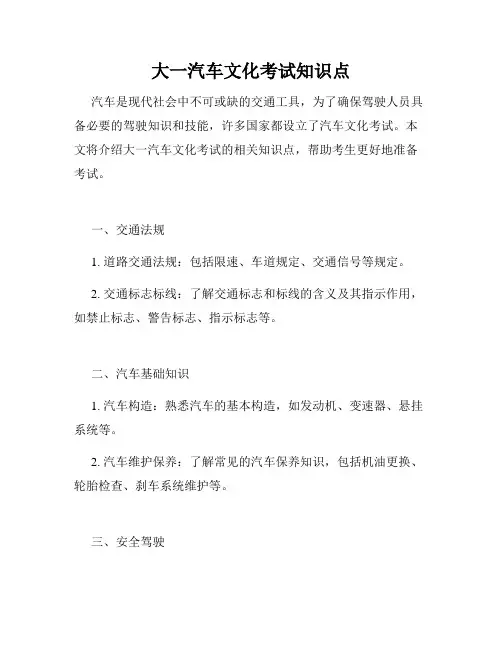 大一汽车文化考试知识点

汽车是现代社会中不可或缺的交通工具，为了确保驾驶人员具备必要的驾驶知识和技能，许多国家都设立了汽车文化考试。本文将介绍大一汽车文化考试的相关知识点，帮助考生更好地准备考试。

一、交通法规

1. 道路交通法规：包括限速、车道规定、交通信号等规定。

2. 交通标志标线：了解交通标志和标线的含义及其指示作用，如禁止标志、警告标志、指示标志等。

二、汽车基础知识

1. 汽车构造：熟悉汽车的基本构造，如发动机、变速器、悬挂系统等。

2. 汽车维护保养：了解常见的汽车保养知识，包括机油更换、轮胎检查、刹车系统维护等。

三、安全驾驶